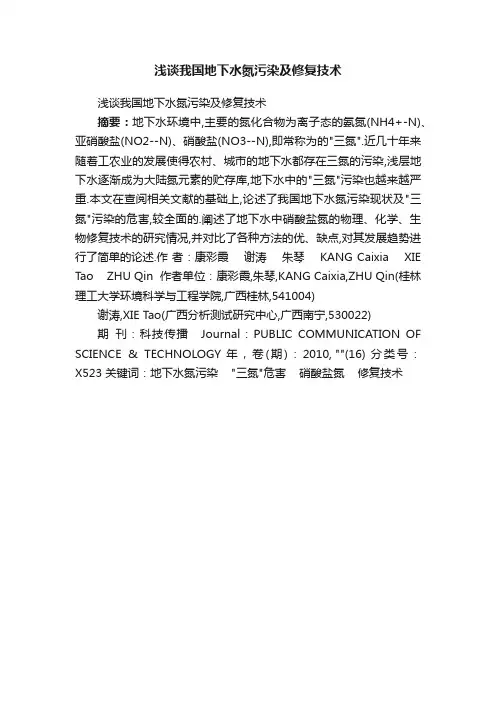 浅谈我国地下水氮污染及修复技术

浅谈我国地下水氮污染及修复技术

摘要：地下水环境中,主要的氮化合物为离子态的氨氮(NH4+-N)、亚硝酸盐(NO2--N)、硝酸盐(NO3--N),即常称为的"三氮".近几十年来随着工农业的发展使得农村、城市的地下水都存在三氮的污染,浅层地下水逐渐成为大陆氮元素的贮存库,地下水中的"三氮"污染也越来越严重.本文在查阅相关文献的基础上,论述了我国地下水氮污染现状及"三氮"污染的危害,较全面的.阐述了地下水中硝酸盐氮的物理、化学、生物修复技术的研究情况,并对比了各种方法的优、缺点,对其发展趋势进行了简单的论述.作 者：康彩霞 谢涛 朱琴 KANG Caixia XIE Tao ZHU Qin 作者单位：康彩霞,朱琴,KANG Caixia,ZHU Qin(桂林理工大学环境科学与工程学院,广西桂林,541004)

谢涛,XIE Tao(广西分析测试研究中心,广西南宁,530022)

期 刊：科技传播 Journal：PUBLIC COMMUNICATION OF SCIENCE & TECHNOLOGY 年，卷(期)：2010, ""(16) 分类号：X523 关键词：地下水氮污染 "三氮"危害 硝酸盐氮 修复技术